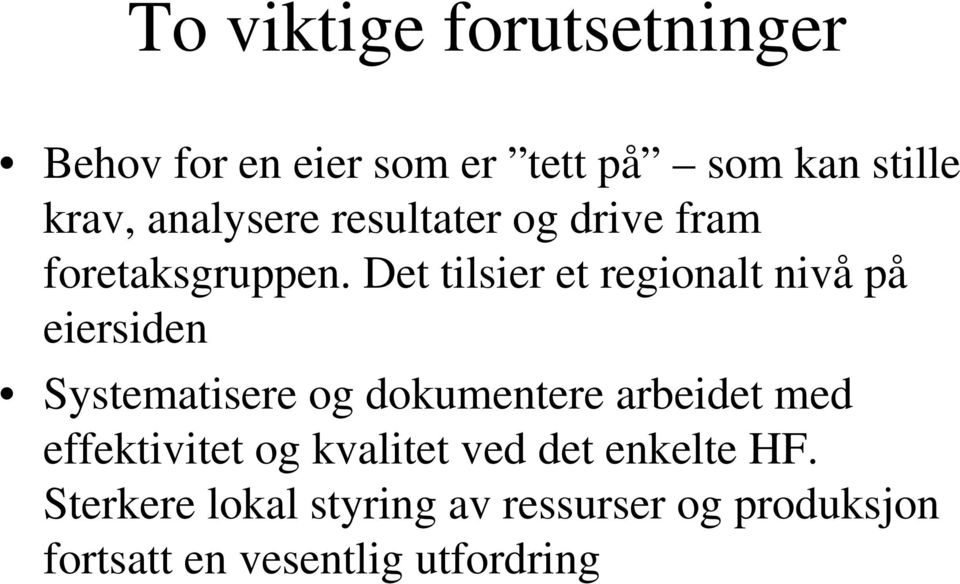 To viktige forutsetninger

• Behov for en eier som er ”tett på” – som kan stille krav, analysere resultater og drive fram foretaksgruppen. Det tilsier et regionalt nivå på eiersiden

• Systematisere og dokumentere arbeidet med effektivitet og kvalitet ved det enkelte HF. Sterkere lokal styring av ressurser og produksjon fortsatt en vesentlig utfordring